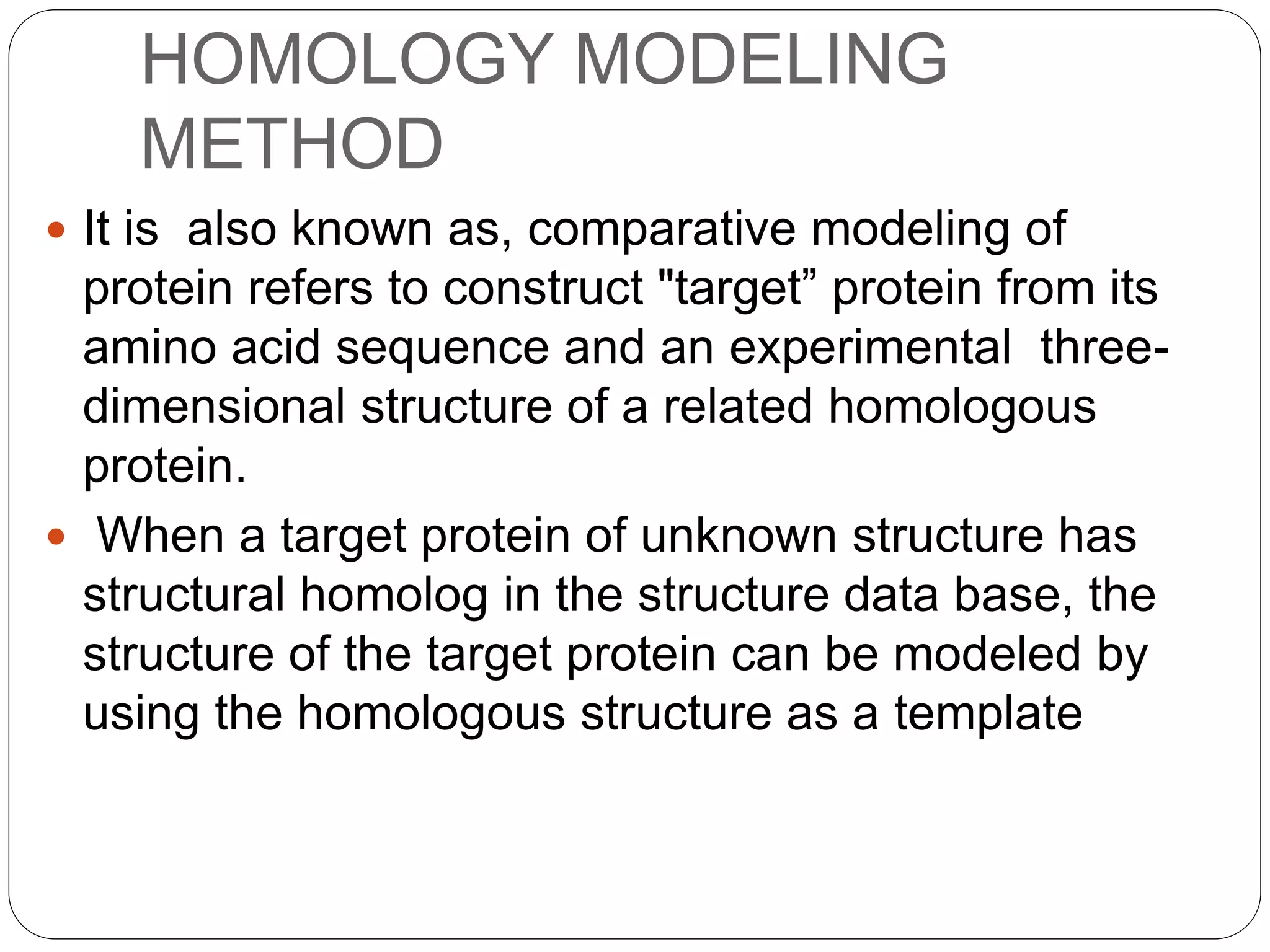 HOMOLOGY MODELING METHOD

• It is also known as, comparative modeling of protein refers to construct "target" protein from its amino acid sequence and an experimental three-dimensional structure of a related homologous protein.

• When a target protein of unknown structure has structural homolog in the structure data base, the structure of the target protein can be modeled by using the homologous structure as a template